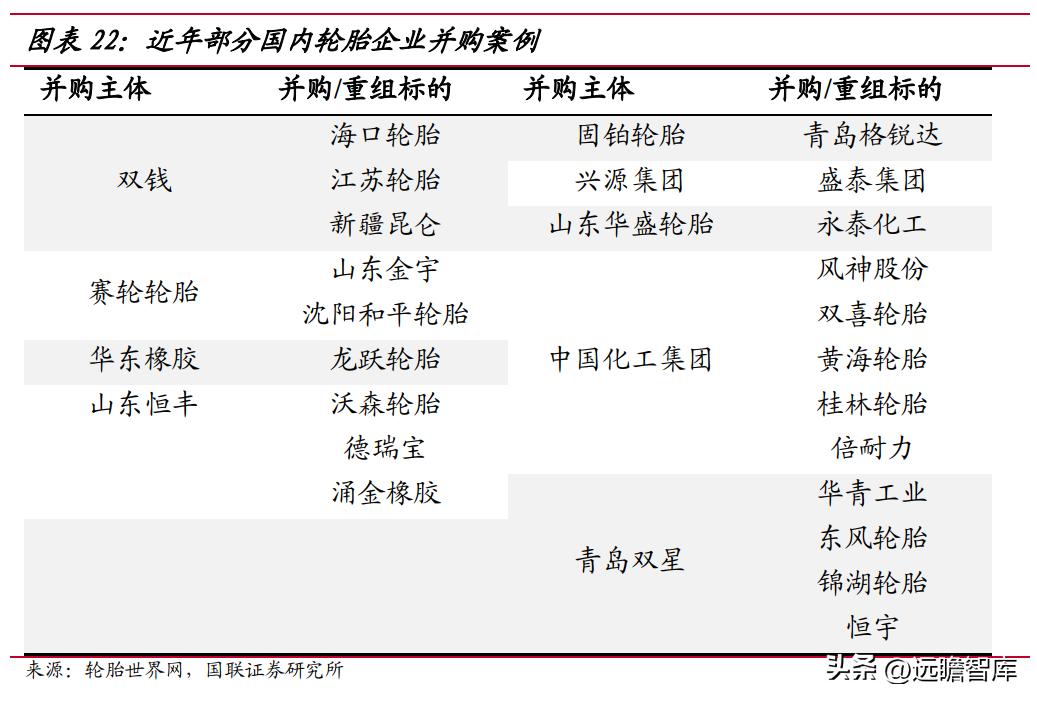 图表 22：近年部分国内轮胎企业并购案例

| 并购主体 | 并购/重组标的 | 并购主体 | 并购/重组标的 |
|---|---|---|---|
| 双钱 | 海口轮胎 | 固铂轮胎 | 青岛格锐达 |
| | 江苏轮胎 | 兴源集团 | 盛泰集团 |
| | 新疆昆仑 | 山东华盛轮胎 | 永泰化工 |
| 赛轮轮胎 | 山东金宇 | 中国化工集团 | 风神股份 |
| | 沈阳和平轮胎 | | 双喜轮胎 |
| 华东橡胶 | 龙跃轮胎 | | 黄海轮胎 |
| 山东恒丰 | 沃森轮胎 | | 桂林轮胎 |
| | 德瑞宝 | | 倍耐力 |
| | 涌金橡胶 | 青岛双星 | 华青工业 |
| | | | 东风轮胎 |
| | | | 锦湖轮胎 |
| | | | 恒宇 |

来源：轮胎世界网，国联证券研究所

头条 @远瞻智库